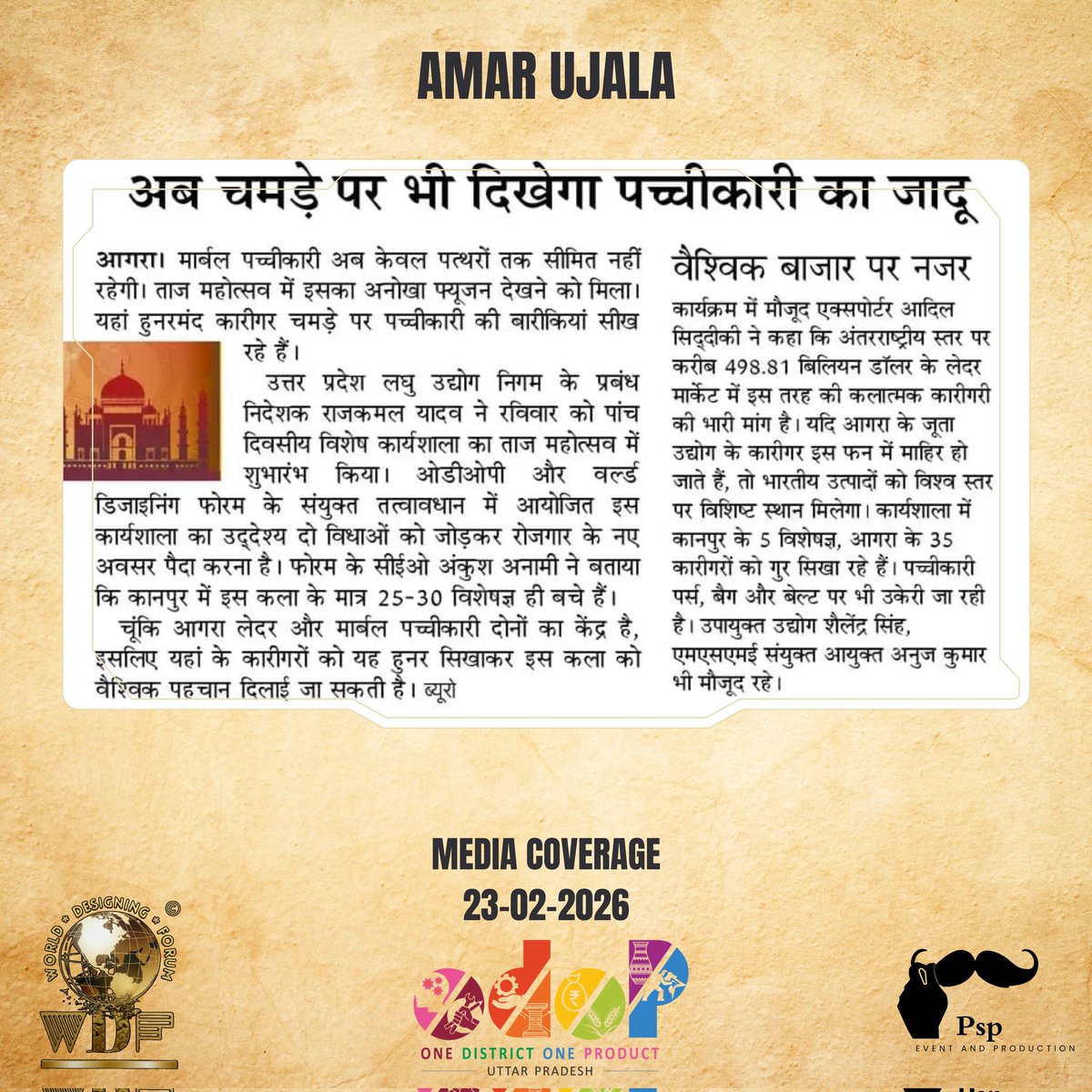 AMAR UJALA

अब चमड़े पर भी दिखेगा पच्चीकारी का जादू

आगरा। मार्बल पच्चीकारी अब केवल पत्थरों तक सीमित नहीं रहेगी। ताज महोत्सव में इसका अनोखा फ्यूजन देखने को मिला। यहां हुनरमंद कारीगर चमड़े पर पच्चीकारी की बारीकियां सीख रहे हैं।

उत्तर प्रदेश लघु उद्योग निगम के प्रबंध निदेशक राजकमल यादव ने रविवार को पांच दिवसीय विशेष कार्यशाला का ताज महोत्सव में शुभारंभ किया। ओडीओपी और वर्ल्ड डिजाइनिंग फोरम के संयुक्त तत्वावधान में आयोजित इस कार्यशाला का उद्देश्य दो विधाओं को जोड़कर रोजगार के नए अवसर पैदा करना है। फोरम के सीईओ अंकुश अनामी ने बताया कि कानपुर में इस कला के मात्र 25-30 विशेषज्ञ ही बचे हैं।

चूंकि आगरा लेदर और मार्बल पच्चीकारी दोनों का केंद्र है, इसलिए यहां के कारीगरों को यह हुनर सिखाकर इस कला को वैश्विक पहचान दिलाई जा सकती है। ब्यूरो

वैश्विक बाजार पर नजर

कार्यक्रम में मौजूद एक्सपोर्टर आदिल सिद्दीकी ने कहा कि अंतरराष्ट्रीय स्तर पर करीब 498.81 बिलियन डॉलर के लेदर मार्केट में इस तरह की कलात्मक कारीगरी की भारी मांग है। यदि आगरा के जूता उद्योग के कारीगर इस फन में माहिर हो जाते हैं, तो भारतीय उत्पादों को विश्व स्तर पर विशिष्ट स्थान मिलेगा। कार्यशाला में कानपुर के 5 विशेषज्ञ, आगरा के 35 कारीगरों को गुर सिखा रहे हैं। पच्चीकारी पर्स, बैग और बेल्ट पर भी उकेरी जा रही है। उपायुक्त उद्योग शैलेंद्र सिंह, एमएसएमई संयुक्त आयुक्त अनुज कुमार भी मौजूद रहे।

MEDIA COVERAGE
23-02-2026

WORLD DESIGNING FORUM ©
WDF

odop
ONE DISTRICT ONE PRODUCT
UTTAR PRADESH

Psp
EVENT AND PRODUCTION